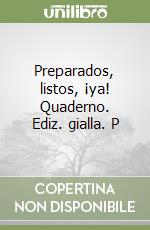 unilibro

Preparados, listos, ¡ya! Quaderno. Ediz. gialla. P

COPERTINA NON DISPONIBILE